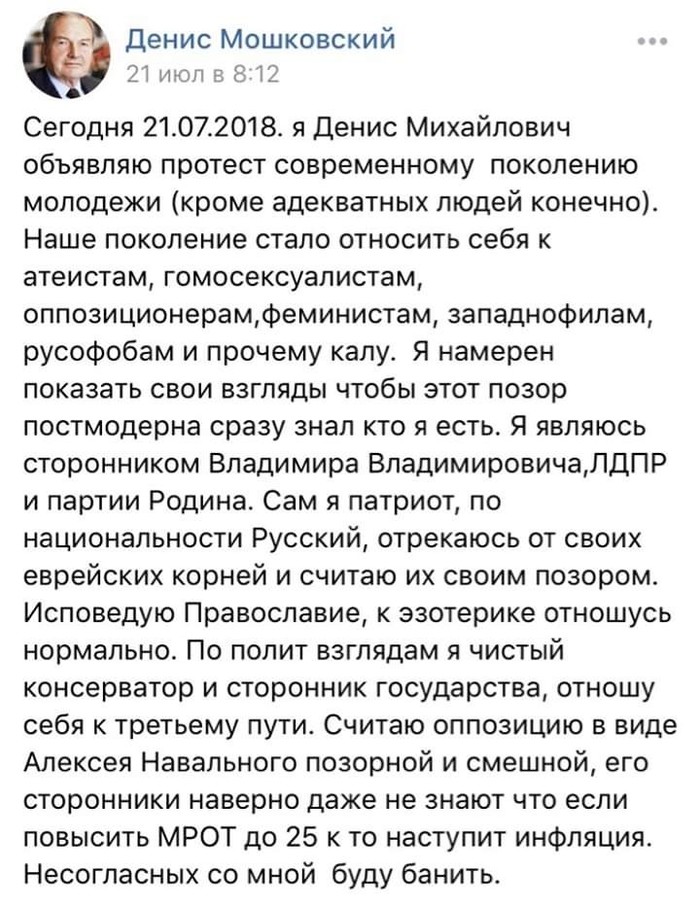 Денис Мошковский
21 июл в 8:12

Сегодня 21.07.2018. я Денис Михайлович объявляю протест современному поколению молодежи (кроме адекватных людей конечно). Наше поколение стало относить себя к атеистам, гомосексуалистам, оппозиционерам,феминистам, западнофилам, русофобам и прочему калу. Я намерен показать свои взгляды чтобы этот позор постмодерна сразу знал кто я есть. Я являюсь сторонником Владимира Владимировича,ЛДПР и партии Родина. Сам я патриот, по национальности Русский, отрекаюсь от своих еврейских корней и считаю их своим позором. Исповедую Православие, к эзотерике отношусь нормально. По полит взглядам я чистый консерватор и сторонник государства, отношу себя к третьему пути. Считаю оппозицию в виде Алексея Навального позорной и смешной, его сторонники наверно даже не знают что если повысить МРОТ до 25 к то наступит инфляция. Несогласных со мной буду банить.